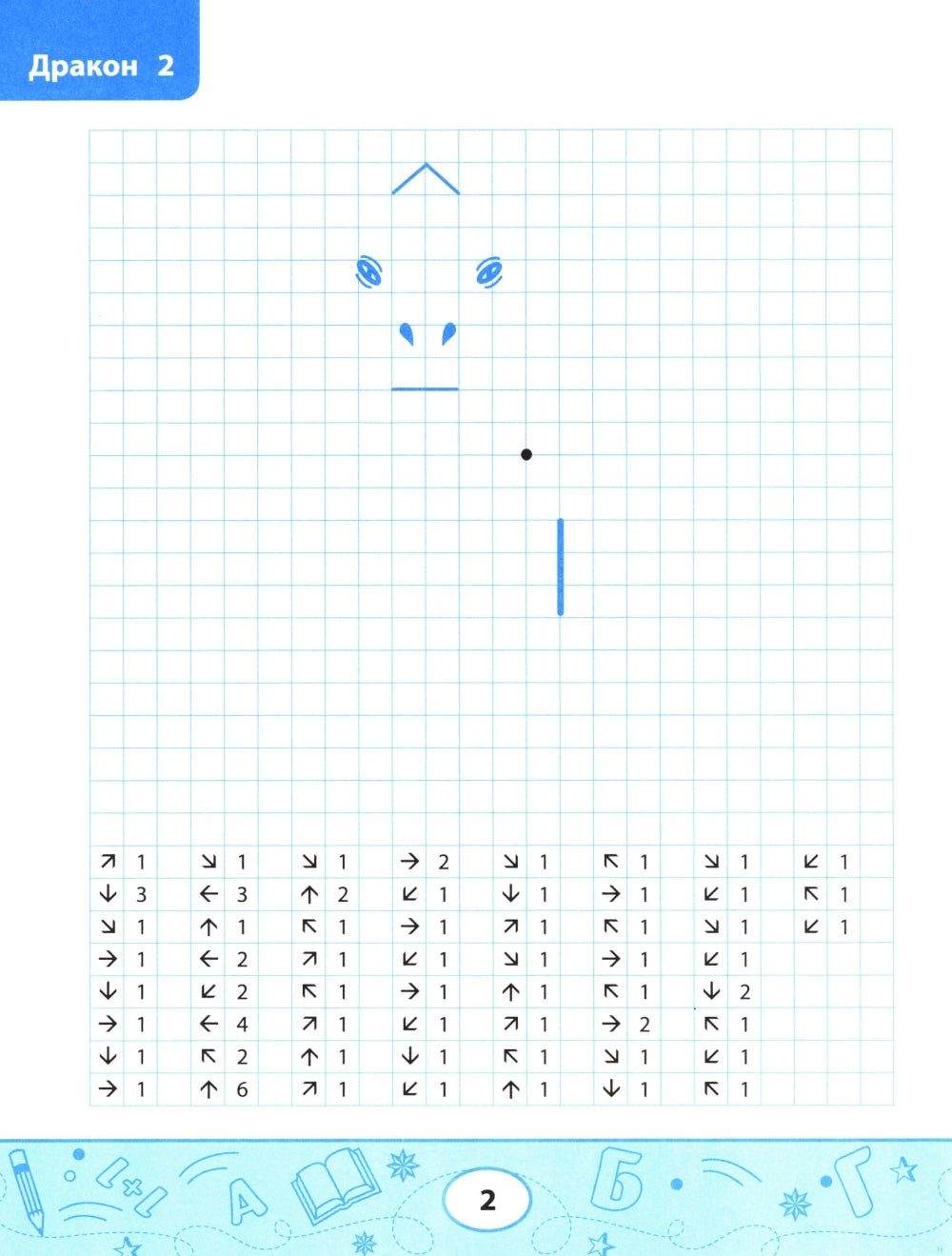 Дракон 2

↗ 1
↓ 3
↘ 1
→ 1
↓ 1
→ 1
↓ 1
→ 1

↘ 1
← 3
↑ 1
← 2
↙ 2
← 4
↖ 2
↑ 6

↘ 1
↑ 2
↖ 1
↗ 1
↖ 1
↗ 1
↑ 1
↗ 1

→ 2
↙ 1
→ 1
↙ 1
→ 1
↙ 1
↓ 1
↙ 1

↘ 1
↓ 1
↗ 1
↘ 1
↑ 1
↗ 1
↖ 1
↑ 1

↖ 1
→ 1
↖ 1
→ 1
↖ 1
→ 2
↘ 1
↓ 1

↘ 1
↙ 1
↘ 1
↙ 1
↓ 2
↖ 1
↙ 1
↖ 1

↙ 1
↖ 1
↙ 1

2